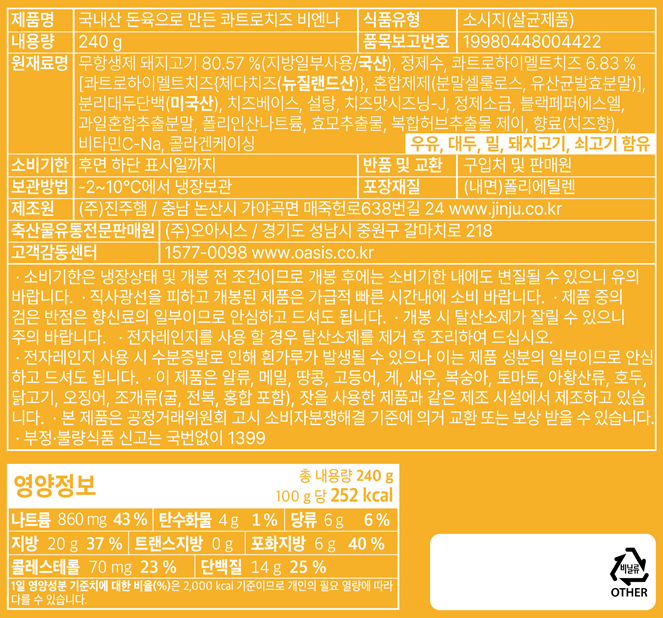 제품명 국내산 돈육으로 만든 콰트로치즈 비엔나 식품유형 소시지(살균제품)

내용량 240 g 품목보고번호 19980448004422

원재료명 무항생제 돼지고기 80.57 %(지방일부사용/국산), 정제수, 콰트로하이멜트치즈 6.83 % [콰트로하이멜트치즈{체다치즈(뉴질랜드산)}, 혼합제제(분말셀룰로스, 유산균발효분말)], 분리대두단백(미국산), 치즈베이스, 설탕, 치즈맛시즈닝-J, 정제소금, 블랙페퍼에스엘, 과일혼합추출분말, 폴리인산나트륨, 효모추출물, 복합허브추출물 제이, 향료(치즈향), 비타민C-Na, 콜라겐케이싱 우유, 대두, 밀, 돼지고기, 쇠고기 함유

소비기한 후면 하단 표시일까지 반품 및 교환 구입처 및 판매원

보관방법 -2~10°C에서 냉장보관 포장재질 (내면)폴리에틸렌

제조원 (주)진주햄 / 충남 논산시 가야곡면 매죽헌로638번길 24 www.jinju.co.kr

축산물유통전문판매원 (주)오아시스 / 경기도 성남시 중원구 갈마치로 218

고객감동센터 1577-0098 www.oasis.co.kr

· 소비기한은 냉장상태 및 개봉 전 조건이므로 개봉 후에는 소비기한 내에도 변질될 수 있으니 유의 바랍니다. · 직사광선을 피하고 개봉된 제품은 가급적 빠른 시간내에 소비 바랍니다. · 제품 중의 검은 반점은 향신료의 일부이므로 안심하고 드셔도 됩니다. · 개봉 시 탈산소제가 잘릴 수 있으니 주의 바랍니다. · 전자레인지를 사용 할 경우 탈산소제를 제거 후 조리하여 드십시오.
· 전자레인지 사용 시 수분증발로 인해 흰가루가 발생될 수 있으나 이는 제품 성분의 일부이므로 안심하고 드셔도 됩니다. · 이 제품은 알류, 메밀, 땅콩, 고등어, 게, 새우, 복숭아, 토마토, 아황산류, 호두, 닭고기, 오징어, 조개류(굴, 전복, 홍합 포함), 잣을 사용한 제품과 같은 제조 시설에서 제조하고 있습니다. · 본 제품은 공정거래위원회 고시 소비자분쟁해결 기준에 의거 교환 또는 보상 받을 수 있습니다.
· 부정·불량식품 신고는 국번없이 1399

영양정보
총 내용량 240 g
100 g 당 252 kcal

나트륨 860 mg 43 % 탄수화물 4 g 1 % 당류 6 g 6 %
지방 20 g 37 % 트랜스지방 0 g 포화지방 6 g 40 %
콜레스테롤 70 mg 23 % 단백질 14 g 25 %
1일 영양성분 기준치에 대한 비율(%)은 2,000 kcal 기준이므로 개인의 필요 열량에 따라 다를 수 있습니다.

비닐류
OTHER